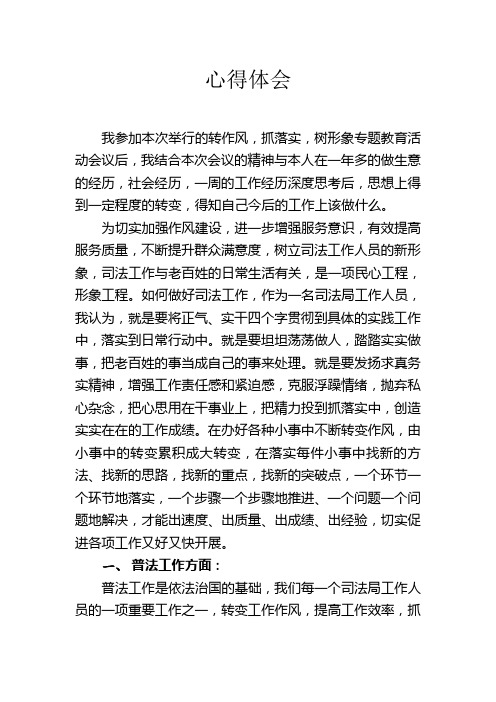 心得体会

我参加本次举行的转作风，抓落实，树形象专题教育活动会议后，我结合本次会议的精神与本人在一年多的做生意的经历，社会经历，一周的工作经历深度思考后，思想上得到一定程度的转变，得知自己今后的工作上该做什么。

为切实加强作风建设，进一步增强服务意识，有效提高服务质量，不断提升群众满意度，树立司法工作人员的新形象，司法工作与老百姓的日常生活有关，是一项民心工程，形象工程。如何做好司法工作，作为一名司法局工作人员，我认为，就是要将正气、实干四个字贯彻到具体的实践工作中，落实到日常行动中。就是要坦坦荡荡做人，踏踏实实做事，把老百姓的事当成自己的事来处理。就是要发扬求真务实精神，增强工作责任感和紧迫感，克服浮躁情绪，抛弃私心杂念，把心思用在干事业上，把精力投到抓落实中，创造实实在在的工作成绩。在办好各种小事中不断转变作风，由小事中的转变累积成大转变，在落实每件小事中找新的方法、找新的思路，找新的重点，找新的突破点，一个环节一个环节地落实，一个步骤一个步骤地推进、一个问题一个问题地解决，才能出速度、出质量、出成绩、出经验，切实促进各项工作又好又快开展。

一、普法工作方面：

普法工作是依法治国的基础，我们每一个司法局工作人员的一项重要工作之一，转变工作作风，提高工作效率，抓